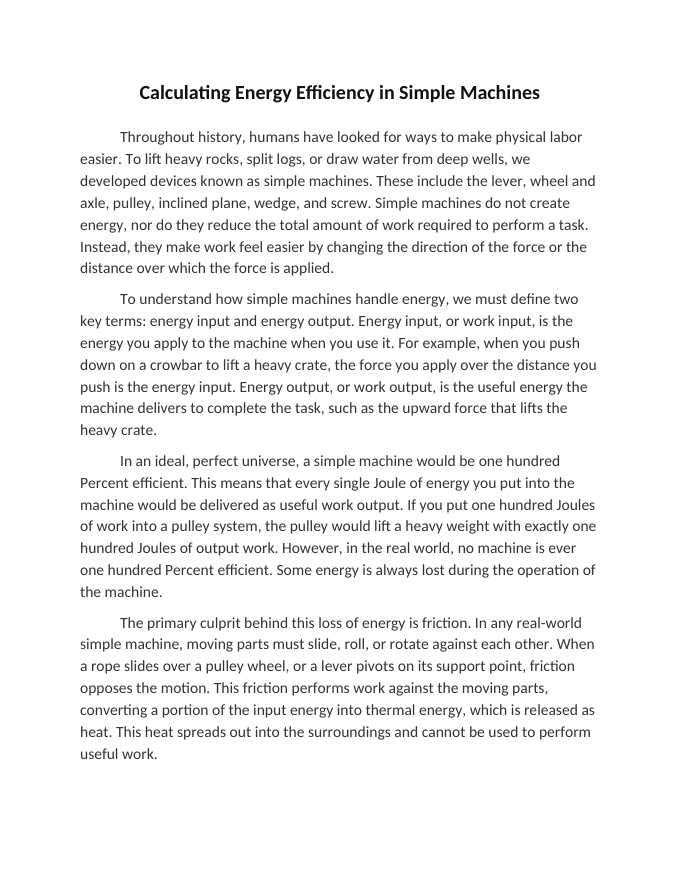 Calculating Energy Efficiency in Simple Machines

Throughout history, humans have looked for ways to make physical labor easier. To lift heavy rocks, split logs, or draw water from deep wells, we developed devices known as simple machines. These include the lever, wheel and axle, pulley, inclined plane, wedge, and screw. Simple machines do not create energy, nor do they reduce the total amount of work required to perform a task. Instead, they make work feel easier by changing the direction of the force or the distance over which the force is applied.

To understand how simple machines handle energy, we must define two key terms: energy input and energy output. Energy input, or work input, is the energy you apply to the machine when you use it. For example, when you push down on a crowbar to lift a heavy crate, the force you apply over the distance you push is the energy input. Energy output, or work output, is the useful energy the machine delivers to complete the task, such as the upward force that lifts the heavy crate.

In an ideal, perfect universe, a simple machine would be one hundred Percent efficient. This means that every single Joule of energy you put into the machine would be delivered as useful work output. If you put one hundred Joules of work into a pulley system, the pulley would lift a heavy weight with exactly one hundred Joules of output work. However, in the real world, no machine is ever one hundred Percent efficient. Some energy is always lost during the operation of the machine.

The primary culprit behind this loss of energy is friction. In any real-world simple machine, moving parts must slide, roll, or rotate against each other. When a rope slides over a pulley wheel, or a lever pivots on its support point, friction opposes the motion. This friction performs work against the moving parts, converting a portion of the input energy into thermal energy, which is released as heat. This heat spreads out into the surroundings and cannot be used to perform useful work.